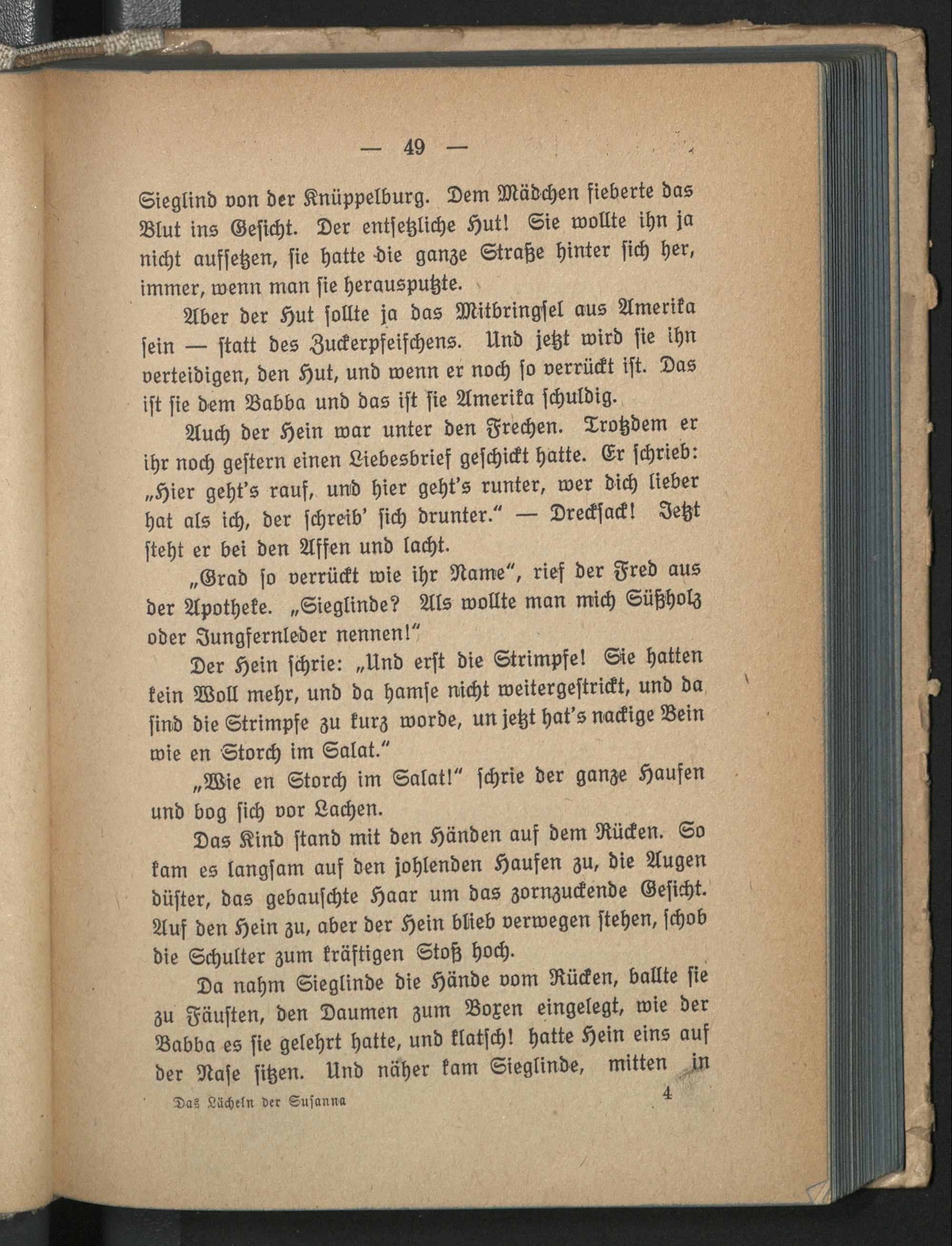 — 49 —

Sieglind von der Knüppelburg. Dem Mädchen fieberte das Blut ins Gesicht. Der entsetzliche Hut! Sie wollte ihn ja nicht aufsetzen, sie hatte die ganze Straße hinter sich her, immer, wenn man sie herausputzte.

Aber der Hut sollte ja das Mitbringsel aus Amerika sein — statt des Zuckerpfeifchens. Und jetzt wird sie ihn verteidigen, den Hut, und wenn er noch so verrückt ist. Das ist sie dem Babba und das ist sie Amerika schuldig.

Auch der Hein war unter den Frechen. Trotzdem er ihr noch gestern einen Liebesbrief geschickt hatte. Er schrieb: „Hier geht's rauf, und hier geht's runter, wer dich lieber hat als ich, der schreib' sich drunter." — Drecksack! Jetzt steht er bei den Affen und lacht.

„Grad so verrückt wie ihr Name", rief der Fred aus der Apotheke. „Sieglinde? Als wollte man mich Süßholz oder Jungfernleder nennen!"

Der Hein schrie: „Und erst die Strimpfe! Sie hatten kein Woll mehr, und da hamse nicht weitergestrickt, und da sind die Strimpfe zu kurz worde, un jetzt hat's nackige Bein wie en Storch im Salat."

„Wie en Storch im Salat!" schrie der ganze Haufen und bog sich vor Lachen.

Das Kind stand mit den Händen auf dem Rücken. So kam es langsam auf den johlenden Haufen zu, die Augen düster, das gebauschte Haar um das zornzuckende Gesicht. Auf den Hein zu, aber der Hein blieb verwegen stehen, schob die Schulter zum kräftigen Stoß hoch.

Da nahm Sieglinde die Hände vom Rücken, ballte sie zu Fäusten, den Daumen zum Boxen eingelegt, wie der Babba es sie gelehrt hatte, und klatsch! hatte Hein eins auf der Nase sitzen. Und näher kam Sieglinde, mitten in

Das Lächeln der Susanna 4